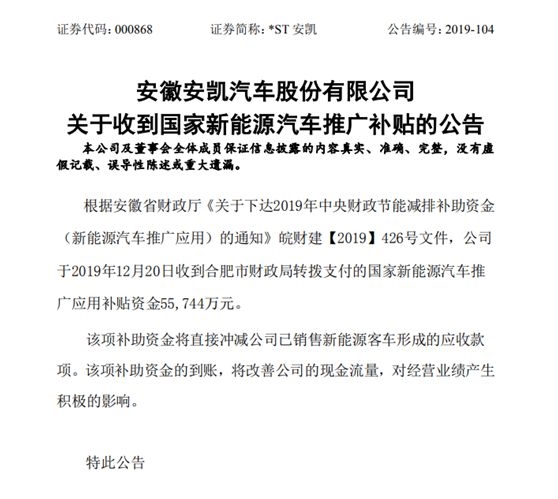 证券代码：000868　　证券简称：*ST 安凯　　公告编号：2019-104

安徽安凯汽车股份有限公司
关于收到国家新能源汽车推广补贴的公告

本公司及董事会全体成员保证信息披露的内容真实、准确、完整，没有虚假记载、误导性陈述或重大遗漏。

根据安徽省财政厅《关于下达2019年中央财政节能减排补助资金（新能源汽车推广应用）的通知》皖财建【2019】426号文件，公司于2019年12月20日收到合肥市财政局转拨支付的国家新能源汽车推广应用补贴资金55,744万元。

该项补助资金将直接冲减公司已销售新能源客车形成的应收款项。该项补助资金的到账，将改善公司的现金流量，对经营业绩产生积极的影响。

特此公告